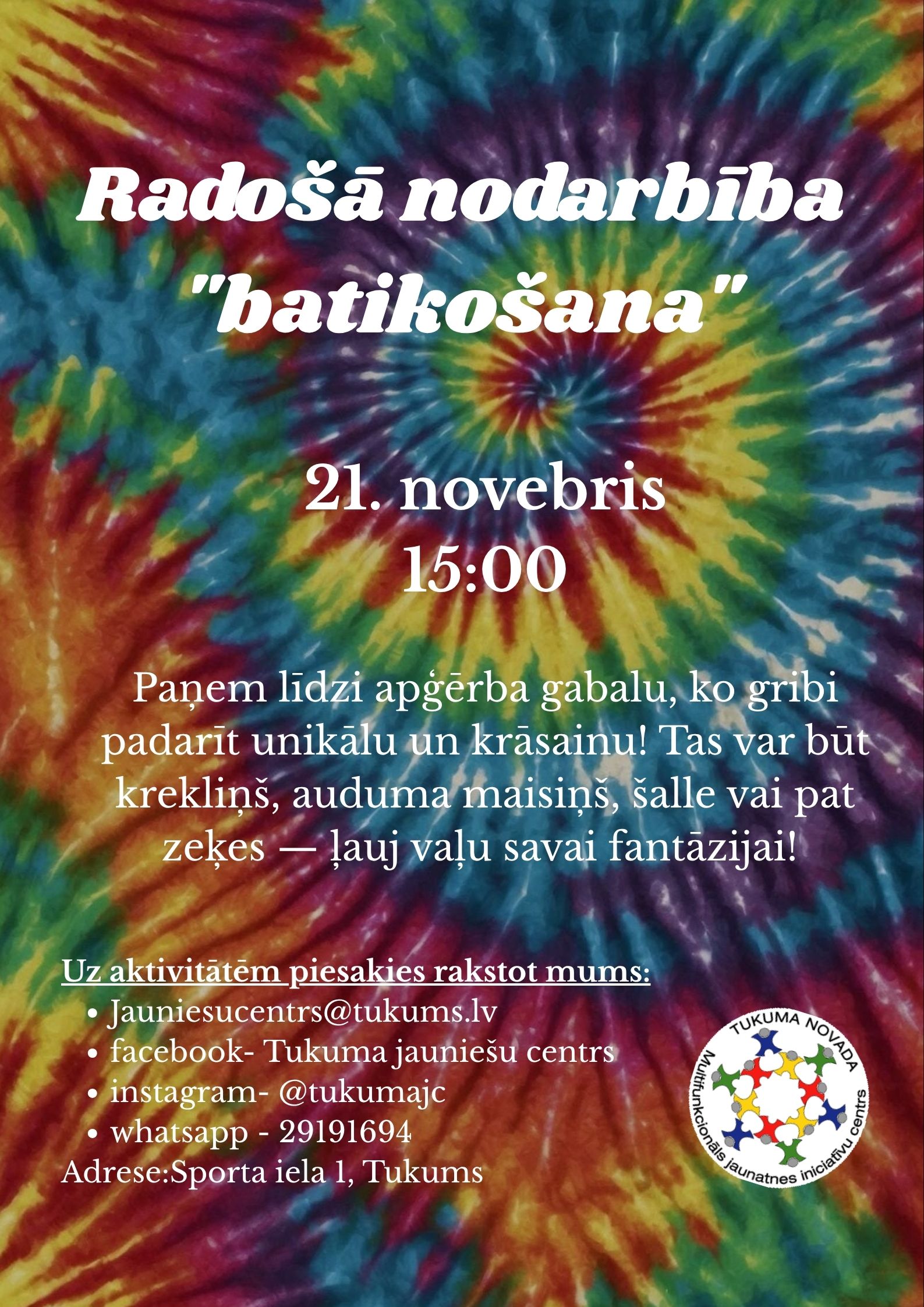 Radošā nodarbība "batikošana"

21. novebris
15:00

Paņem līdzi apģērba gabalu, ko gribi padarīt unikālu un krāsainu! Tas var būt krekliņš, auduma maisiņš, šalle vai pat zeķes — ļauj vaļu savai fantāzijai!

Uz aktivitātēm piesakies rakstot mums:
• Jauniesucentrs@tukums.lv
• facebook- Tukuma jauniešu centrs
• instagram- @tukumajc
• whatsapp - 29191694
Adrese:Sporta iela 1, Tukums

TUKUMA NOVADA
Multifunkcionāls jaunatnes iniciatīvu centrs